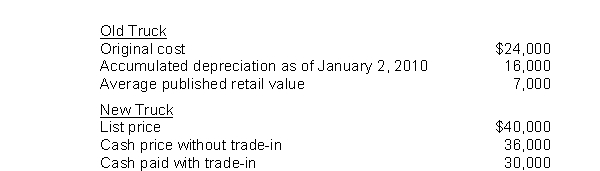 Old Truck

| | |
|---|---|
| Original cost | \$24,000 |
| Accumulated depreciation as of January 2, 2010 | 16,000 |
| Average published retail value | 7,000 |

New Truck

| | |
|---|---|
| List price | \$40,000 |
| Cash price without trade-in | 36,000 |
| Cash paid with trade-in | 30,000 |